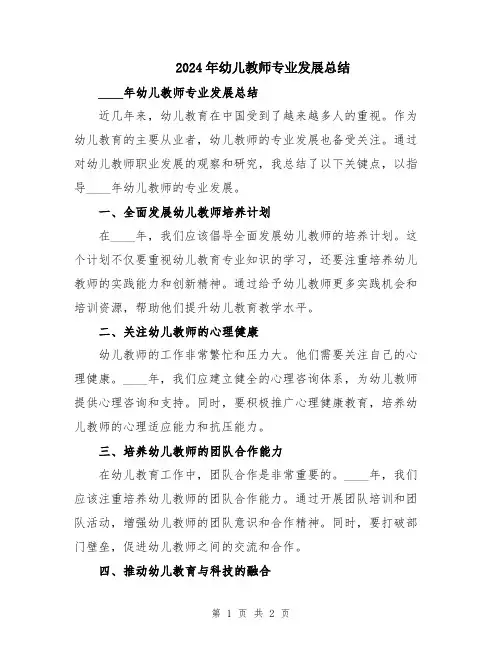 2024年幼儿教师专业发展总结

____年幼儿教师专业发展总结

近几年来，幼儿教育在中国受到了越来越多人的重视。作为幼儿教育的主要从业者，幼儿教师的专业发展也备受关注。通过对幼儿教师职业发展的观察和研究，我总结了以下关键点，以指导____年幼儿教师的专业发展。

一、全面发展幼儿教师培养计划

在____年，我们应该倡导全面发展幼儿教师的培养计划。这个计划不仅要重视幼儿教育专业知识的学习，还要注重培养幼儿教师的实践能力和创新精神。通过给予幼儿教师更多实践机会和培训资源，帮助他们提升幼儿教育教学水平。

二、关注幼儿教师的心理健康

幼儿教师的工作非常繁忙和压力大。他们需要关注自己的心理健康。____年，我们应建立健全的心理咨询体系，为幼儿教师提供心理咨询和支持。同时，要积极推广心理健康教育，培养幼儿教师的心理适应能力和抗压能力。

三、培养幼儿教师的团队合作能力

在幼儿教育工作中，团队合作是非常重要的。____年，我们应该注重培养幼儿教师的团队合作能力。通过开展团队培训和团队活动，增强幼儿教师的团队意识和合作精神。同时，要打破部门壁垒，促进幼儿教师之间的交流和合作。

四、推动幼儿教育与科技的融合

第 1 页 共 2 页